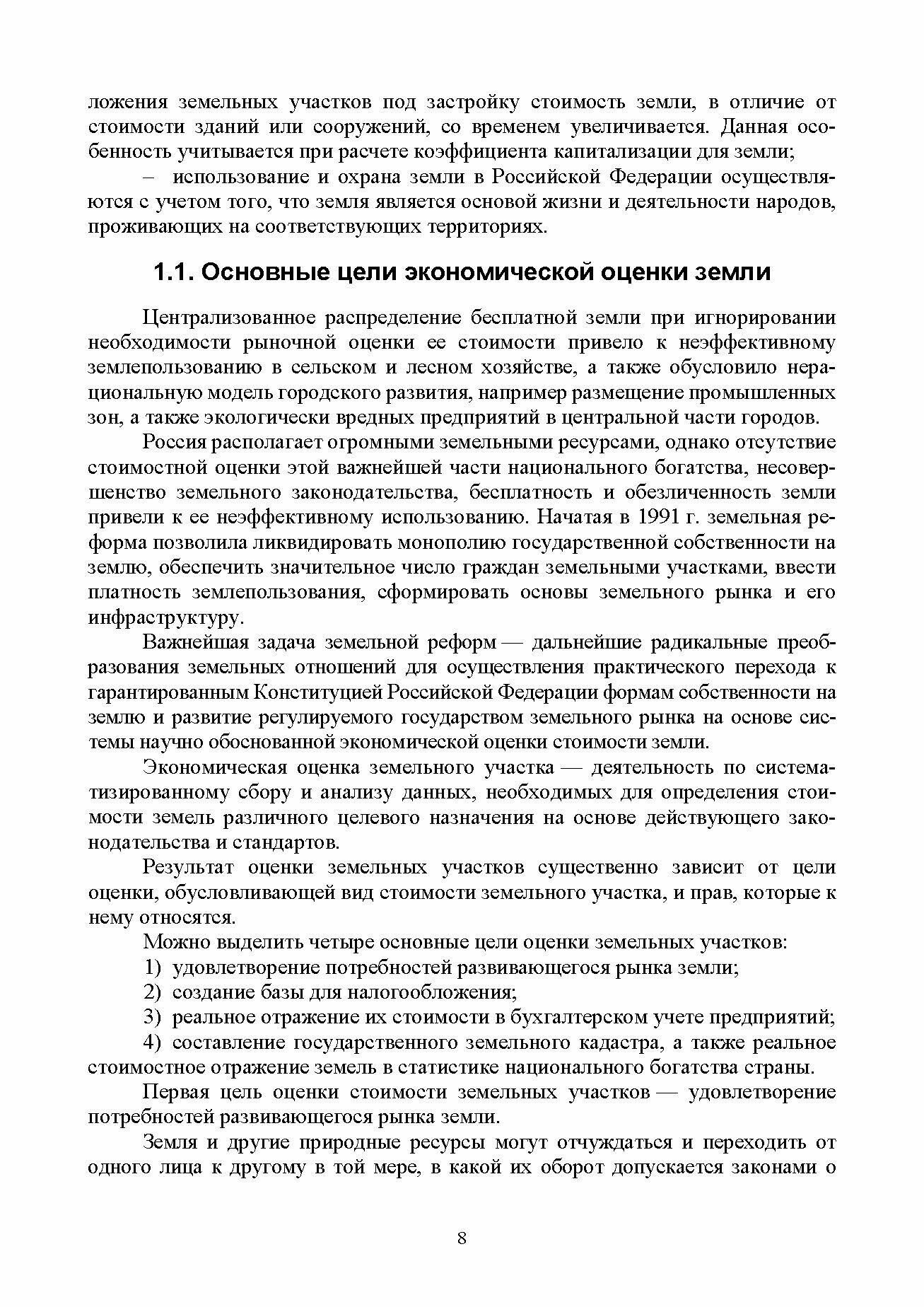 ложения земельных участков под застройку стоимость земли, в отличие от стоимости зданий или сооружений, со временем увеличивается. Данная особенность учитывается при расчете коэффициента капитализации для земли;

– использование и охрана земли в Российской Федерации осуществляются с учетом того, что земля является основой жизни и деятельности народов, проживающих на соответствующих территориях.

1.1. Основные цели экономической оценки земли

Централизованное распределение бесплатной земли при игнорировании необходимости рыночной оценки ее стоимости привело к неэффективному землепользованию в сельском и лесном хозяйстве, а также обусловило нерациональную модель городского развития, например размещение промышленных зон, а также экологически вредных предприятий в центральной части городов.

Россия располагает огромными земельными ресурсами, однако отсутствие стоимостной оценки этой важнейшей части национального богатства, несовершенство земельного законодательства, бесплатность и обезличенность земли привели к ее неэффективному использованию. Начатая в 1991 г. земельная реформа позволила ликвидировать монополию государственной собственности на землю, обеспечить значительное число граждан земельными участками, ввести платность землепользования, сформировать основы земельного рынка и его инфраструктуру.

Важнейшая задача земельной реформ — дальнейшие радикальные преобразования земельных отношений для осуществления практического перехода к гарантированным Конституцией Российской Федерации формам собственности на землю и развитие регулируемого государством земельного рынка на основе системы научно обоснованной экономической оценки стоимости земли.

Экономическая оценка земельного участка — деятельность по систематизированному сбору и анализу данных, необходимых для определения стоимости земель различного целевого назначения на основе действующего законодательства и стандартов.

Результат оценки земельных участков существенно зависит от цели оценки, обусловливающей вид стоимости земельного участка, и прав, которые к нему относятся.

Можно выделить четыре основные цели оценки земельных участков:

1) удовлетворение потребностей развивающегося рынка земли;

2) создание базы для налогообложения;

3) реальное отражение их стоимости в бухгалтерском учете предприятий;

4) составление государственного земельного кадастра, а также реальное стоимостное отражение земель в статистике национального богатства страны.

Первая цель оценки стоимости земельных участков — удовлетворение потребностей развивающегося рынка земли.

Земля и другие природные ресурсы могут отчуждаться и переходить от одного лица к другому в той мере, в какой их оборот допускается законами о

8